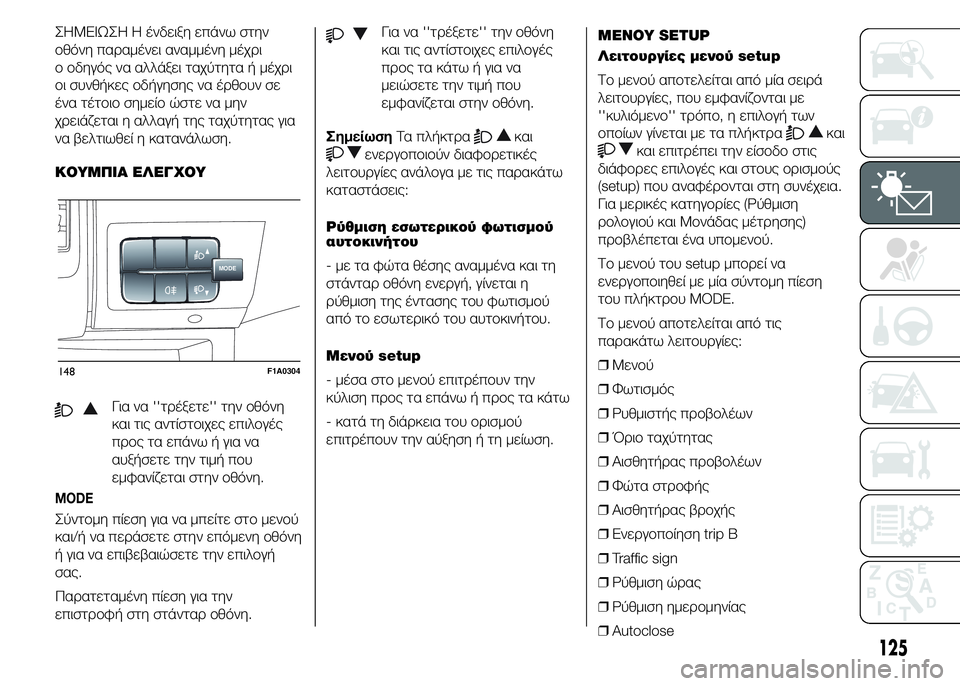 ΣΗΜΕΙΩΣΗ Η ένδειξη επάνω στην οθόνη παραμένει αναμμένη μέχρι ο οδηγός να αλλάξει ταχύτητα ή μέχρι οι συνθήκες οδήγησης να έρθουν σε ένα τέτοιο σημείο ώστε να μην χρειάζεται η αλλαγή της ταχύτητας για να βελτιωθεί η κατανάλωση.

ΚΟΥΜΠΙΑ ΕΛΕΓΧΟΥ

MODE

148 F1A0304

Για να ''τρέξετε'' την οθόνη και τις αντίστοιχες επιλογές προς τα επάνω ή για να αυξήσετε την τιμή που εμφανίζεται στην οθόνη.

MODE

Σύντομη πίεση για να μπείτε στο μενού και/ή να περάσετε στην επόμενη οθόνη ή για να επιβεβαιώσετε την επιλογή σας.

Παρατεταμένη πίεση για την επιστροφή στη στάνταρ οθόνη.

Για να ''τρέξετε'' την οθόνη και τις αντίστοιχες επιλογές προς τα κάτω ή για να μειώσετε την τιμή που εμφανίζεται στην οθόνη.

Σημείωση Τα πλήκτρα και ενεργοποιούν διαφορετικές λειτουργίες ανάλογα με τις παρακάτω καταστάσεις:

Ρύθμιση εσωτερικού φωτισμού αυτοκινήτου

- με τα φώτα θέσης αναμμένα και τη στάνταρ οθόνη ενεργή, γίνεται η ρύθμιση της έντασης του φωτισμού από το εσωτερικό του αυτοκινήτου.

Μενού setup

- μέσα στο μενού επιτρέπουν την κύλιση προς τα επάνω ή προς τα κάτω

- κατά τη διάρκεια του ορισμού επιτρέπουν την αύξηση ή τη μείωση.

ΜΕΝΟΥ SETUP

Λειτουργίες μενού setup

Το μενού αποτελείται από μία σειρά λειτουργίες, που εμφανίζονται με ''κυλιόμενο'' τρόπο, η επιλογή των οποίων γίνεται με τα πλήκτρα και και επιτρέπει την είσοδο στις διάφορες επιλογές και στους ορισμούς (setup) που αναφέρονται στη συνέχεια. Για μερικές κατηγορίες (Ρύθμιση ρολογιού και Μονάδας μέτρησης) προβλέπεται ένα υπομενού.

Το μενού του setup μπορεί να ενεργοποιηθεί με μία σύντομη πίεση του πλήκτρου MODE.

Το μενού αποτελείται από τις παρακάτω λειτουργίες:

❒ Μενού
❒ Φωτισμός
❒ Ρυθμιστής προβολέων
❒ Όριο ταχύτητας
❒ Αισθητήρας προβολέων
❒ Φώτα στροφής
❒ Αισθητήρας βροχής
❒ Ενεργοποίηση trip B
❒ Traffic sign
❒ Ρύθμιση ώρας
❒ Ρύθμιση ημερομηνίας
❒ Autoclose

125

carmanualsonline.info